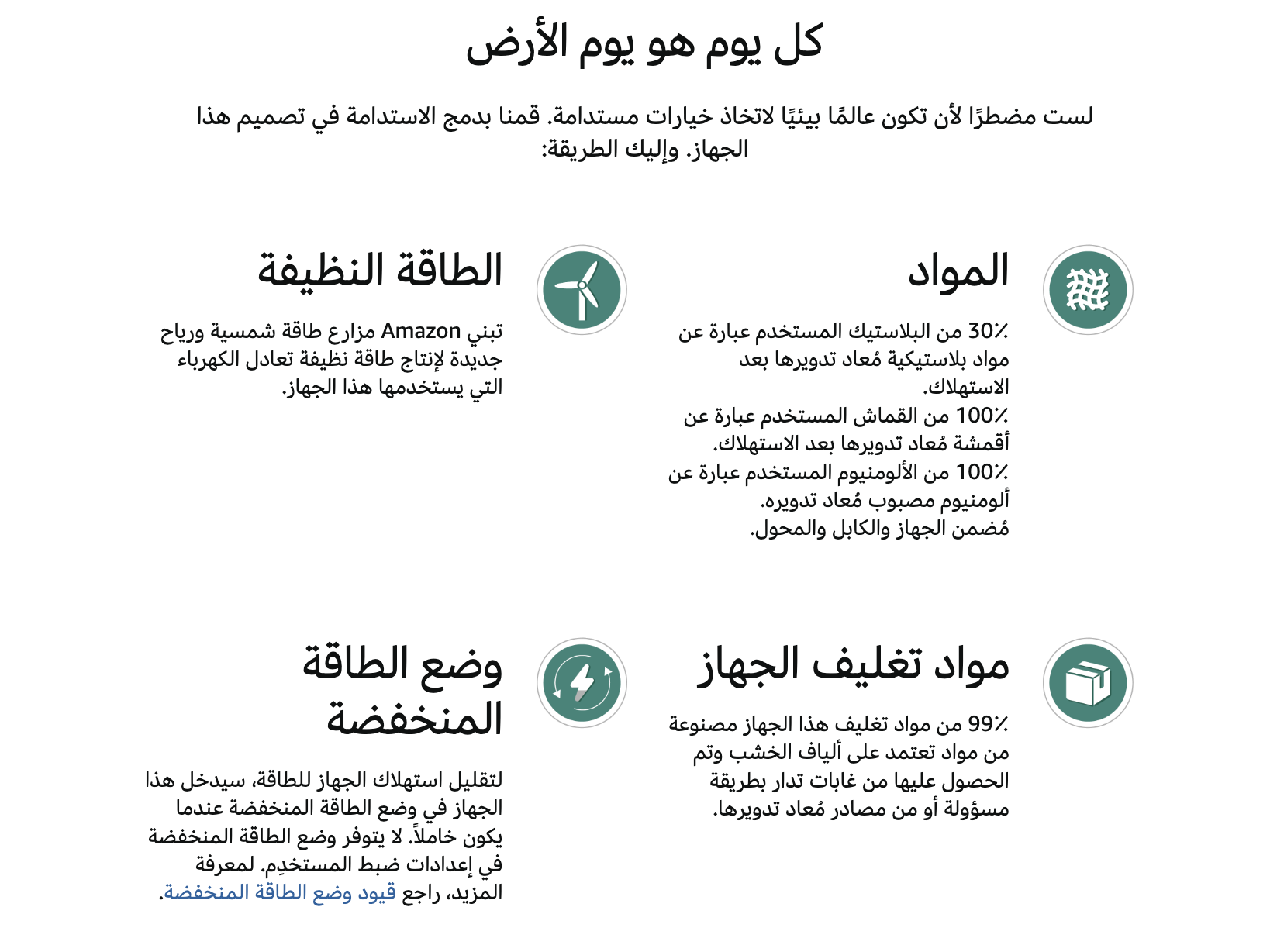 كل يوم هو يوم الأرض

لست مضطرًا لأن تكون عالمًا بيئيًا لاتخاذ خيارات مستدامة. قمنا بدمج الاستدامة في تصميم هذا الجهاز. وإليك الطريقة:

المواد

30٪ من البلاستيك المستخدم عبارة عن مواد بلاستيكية مُعاد تدويرها بعد الاستهلاك.
100٪ من القماش المستخدم عبارة عن أقمشة مُعاد تدويرها بعد الاستهلاك.
100٪ من الألومنيوم المستخدم عبارة عن ألومنيوم مصبوب مُعاد تدويره.
مُضمن الجهاز والكابل والمحول.

الطاقة النظيفة

تبني Amazon مزارع طاقة شمسية ورياح جديدة لإنتاج طاقة نظيفة تعادل الكهرباء التي يستخدمها هذا الجهاز.

مواد تغليف الجهاز

99٪ من مواد تغليف هذا الجهاز مصنوعة من مواد تعتمد على ألياف الخشب وتم الحصول عليها من غابات تدار بطريقة مسؤولة أو من مصادر مُعاد تدويرها.

وضع الطاقة المنخفضة

لتقليل استهلاك الجهاز للطاقة، سيدخل هذا الجهاز في وضع الطاقة المنخفضة عندما يكون خاملاً. لا يتوفر وضع الطاقة المنخفضة في إعدادات ضبط المستخدِم. لمعرفة المزيد، راجع قيود وضع الطاقة المنخفضة.